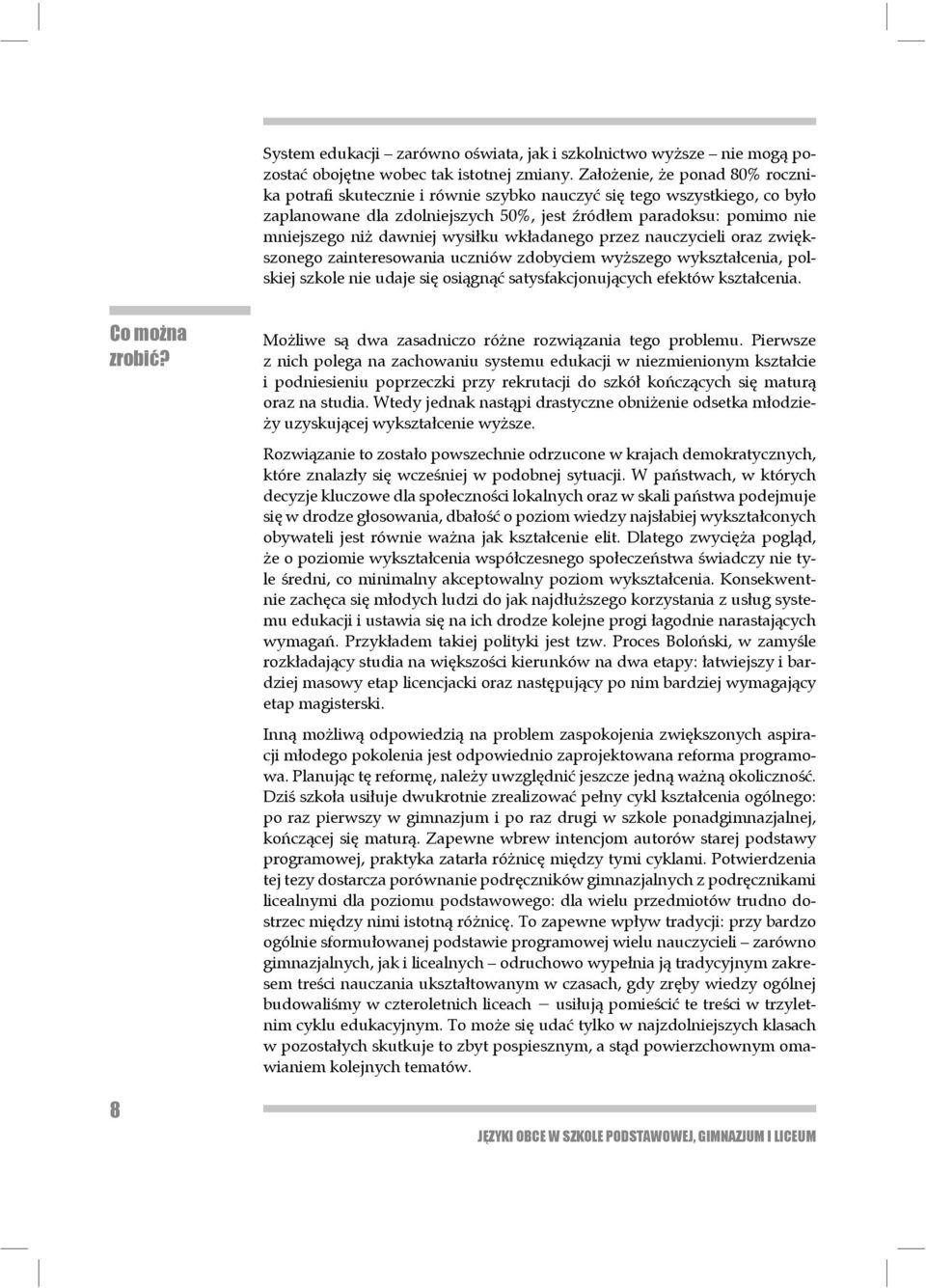 System edukacji – zarówno oświata, jak i szkolnictwo wyższe – nie mogą pozostać obojętne wobec tak istotnej zmiany. Założenie, że ponad 80% rocznika potrafi skutecznie i równie szybko nauczyć się tego wszystkiego, co było zaplanowane dla zdolniejszych 50%, jest źródłem paradoksu: pomimo nie mniejszego niż dawniej wysiłku wkładanego przez nauczycieli oraz zwiększonego zainteresowania uczniów zdobyciem wyższego wykształcenia, polskiej szkole nie udaje się osiągnąć satysfakcjonujących efektów kształcenia.

Co można zrobić?

Możliwe są dwa zasadniczo różne rozwiązania tego problemu. Pierwsze z nich polega na zachowaniu systemu edukacji w niezmienionym kształcie i podniesieniu poprzeczki przy rekrutacji do szkół kończących się maturą oraz na studia. Wtedy jednak nastąpi drastyczne obniżenie odsetka młodzieży uzyskującej wykształcenie wyższe.

Rozwiązanie to zostało powszechnie odrzucone w krajach demokratycznych, które znalazły się wcześniej w podobnej sytuacji. W państwach, w których decyzje kluczowe dla społeczności lokalnych oraz w skali państwa podejmuje się w drodze głosowania, dbałość o poziom wiedzy najsłabiej wykształconych obywateli jest równie ważna jak kształcenie elit. Dlatego zwycięża pogląd, że o poziomie wykształcenia współczesnego społeczeństwa świadczy nie tyle średni, co minimalny akceptowalny poziom wykształcenia. Konsekwentnie zachęca się młodych ludzi do jak najdłuższego korzystania z usług systemu edukacji i ustawia się na ich drodze kolejne progi łagodnie narastających wymagań. Przykładem takiej polityki jest tzw. Proces Boloński, w zamyśle rozkładający studia na większości kierunków na dwa etapy: łatwiejszy i bardziej masowy etap licencjacki oraz następujący po nim bardziej wymagający etap magisterski.

Inną możliwą odpowiedzią na problem zaspokojenia zwiększonych aspiracji młodego pokolenia jest odpowiednio zaprojektowana reforma programowa. Planując tę reformę, należy uwzględnić jeszcze jedną ważną okoliczność. Dziś szkoła usiłuje dwukrotnie zrealizować pełny cykl kształcenia ogólnego: po raz pierwszy w gimnazjum i po raz drugi w szkole ponadgimnazjalnej, kończącej się maturą. Zapewne wbrew intencjom autorów starej podstawy programowej, praktyka zatarła różnicę między tymi cyklami. Potwierdzenia tej tezy dostarcza porównanie podręczników gimnazjalnych z podręcznikami licealnymi dla poziomu podstawowego: dla wielu przedmiotów trudno dostrzec między nimi istotną różnicę. To zapewne wpływ tradycji: przy bardzo ogólnie sformułowanej podstawie programowej wielu nauczycieli – zarówno gimnazjalnych, jak i licealnych – odruchowo wypełnia ją tradycyjnym zakresem treści nauczania ukształtowanym w czasach, gdy zręby wiedzy ogólnej budowaliśmy w czteroletnich liceach – usiłują pomieścić te treści w trzyletnim cyklu edukacyjnym. To może się udać tylko w najzdolniejszych klasach w pozostałych skutkuje to zbyt pospiesznym, a stąd powierzchownym omawianiem kolejnych tematów.

8

JĘZYKI OBCE W SZKOLE PODSTAWOWEJ, GIMNAZJUM I LICEUM